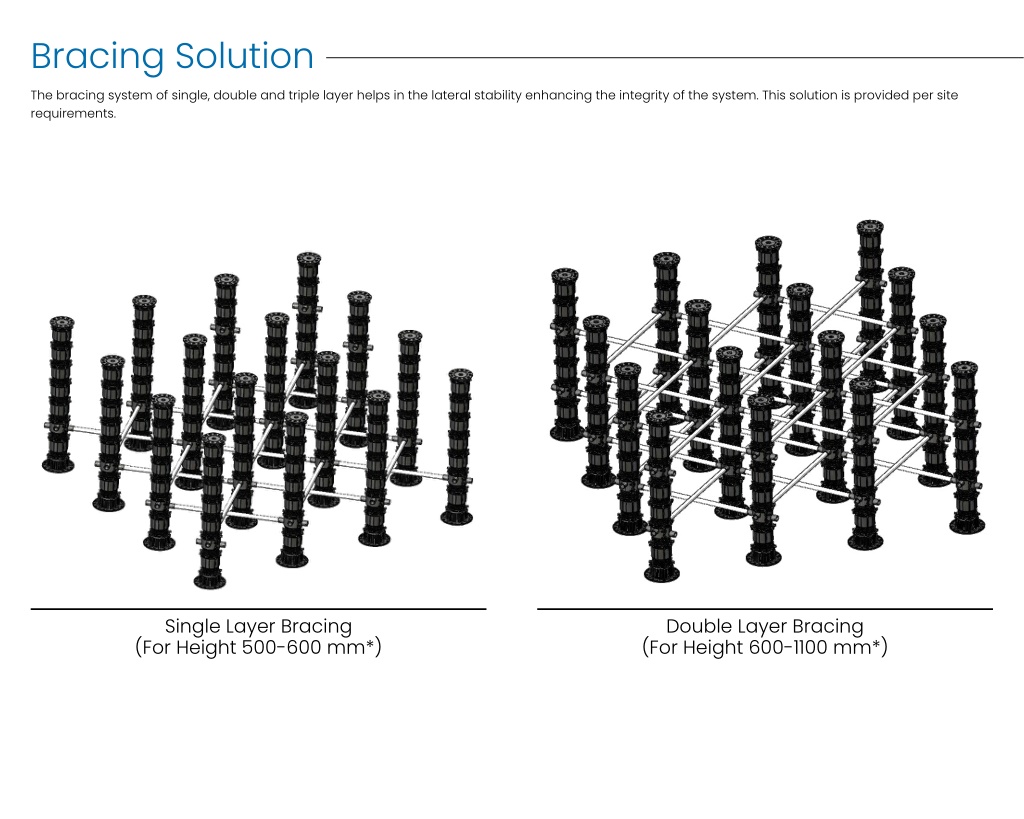 Bracing Solution

The bracing system of single, double and triple layer helps in the lateral stability enhancing the integrity of the system. This solution is provided per site requirements.

Single Layer Bracing
(For Height 500-600 mm*)

Double Layer Bracing
(For Height 600-1100 mm*)